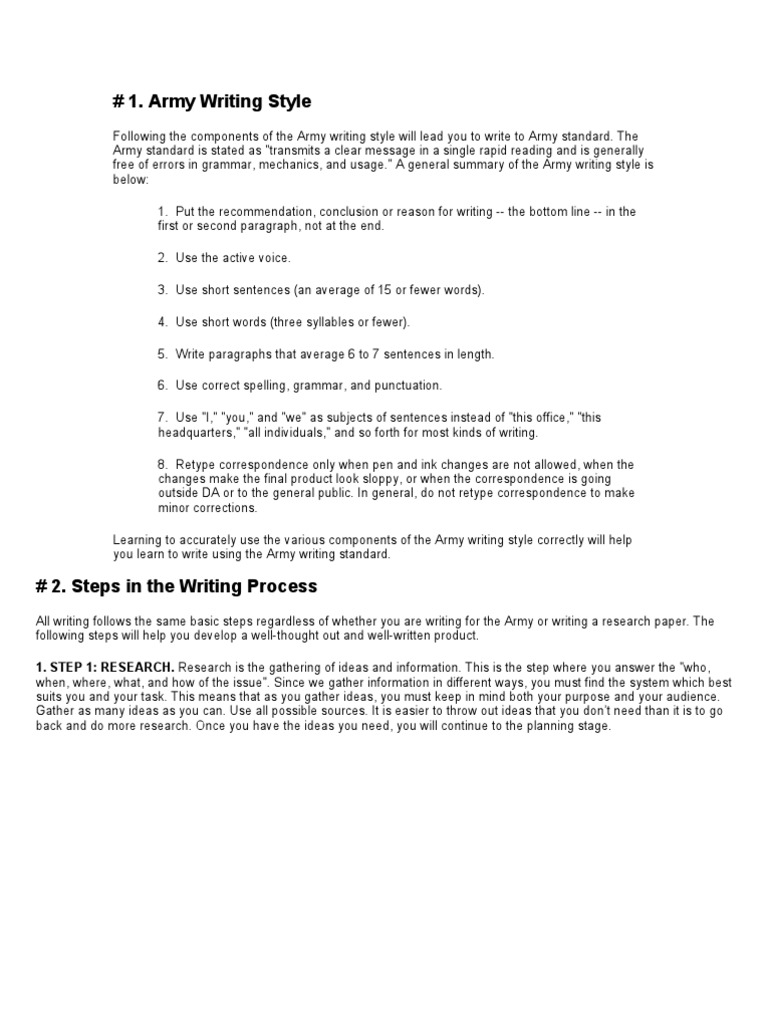 # 1. Army Writing Style

Following the components of the Army writing style will lead you to write to Army standard. The Army standard is stated as "transmits a clear message in a single rapid reading and is generally free of errors in grammar, mechanics, and usage." A general summary of the Army writing style is below:

1. Put the recommendation, conclusion or reason for writing -- the bottom line -- in the first or second paragraph, not at the end.

2. Use the active voice.

3. Use short sentences (an average of 15 or fewer words).

4. Use short words (three syllables or fewer).

5. Write paragraphs that average 6 to 7 sentences in length.

6. Use correct spelling, grammar, and punctuation.

7. Use "I," "you," and "we" as subjects of sentences instead of "this office," "this headquarters," "all individuals," and so forth for most kinds of writing.

8. Retype correspondence only when pen and ink changes are not allowed, when the changes make the final product look sloppy, or when the correspondence is going outside DA or to the general public. In general, do not retype correspondence to make minor corrections.

Learning to accurately use the various components of the Army writing style correctly will help you learn to write using the Army writing standard.

# 2. Steps in the Writing Process

All writing follows the same basic steps regardless of whether you are writing for the Army or writing a research paper. The following steps will help you develop a well-thought out and well-written product.

1. STEP 1: RESEARCH. Research is the gathering of ideas and information. This is the step where you answer the "who, when, where, what, and how of the issue". Since we gather information in different ways, you must find the system which best suits you and your task. This means that as you gather ideas, you must keep in mind both your purpose and your audience. Gather as many ideas as you can. Use all possible sources. It is easier to throw out ideas that you don't need than it is to go back and do more research. Once you have the ideas you need, you will continue to the planning stage.